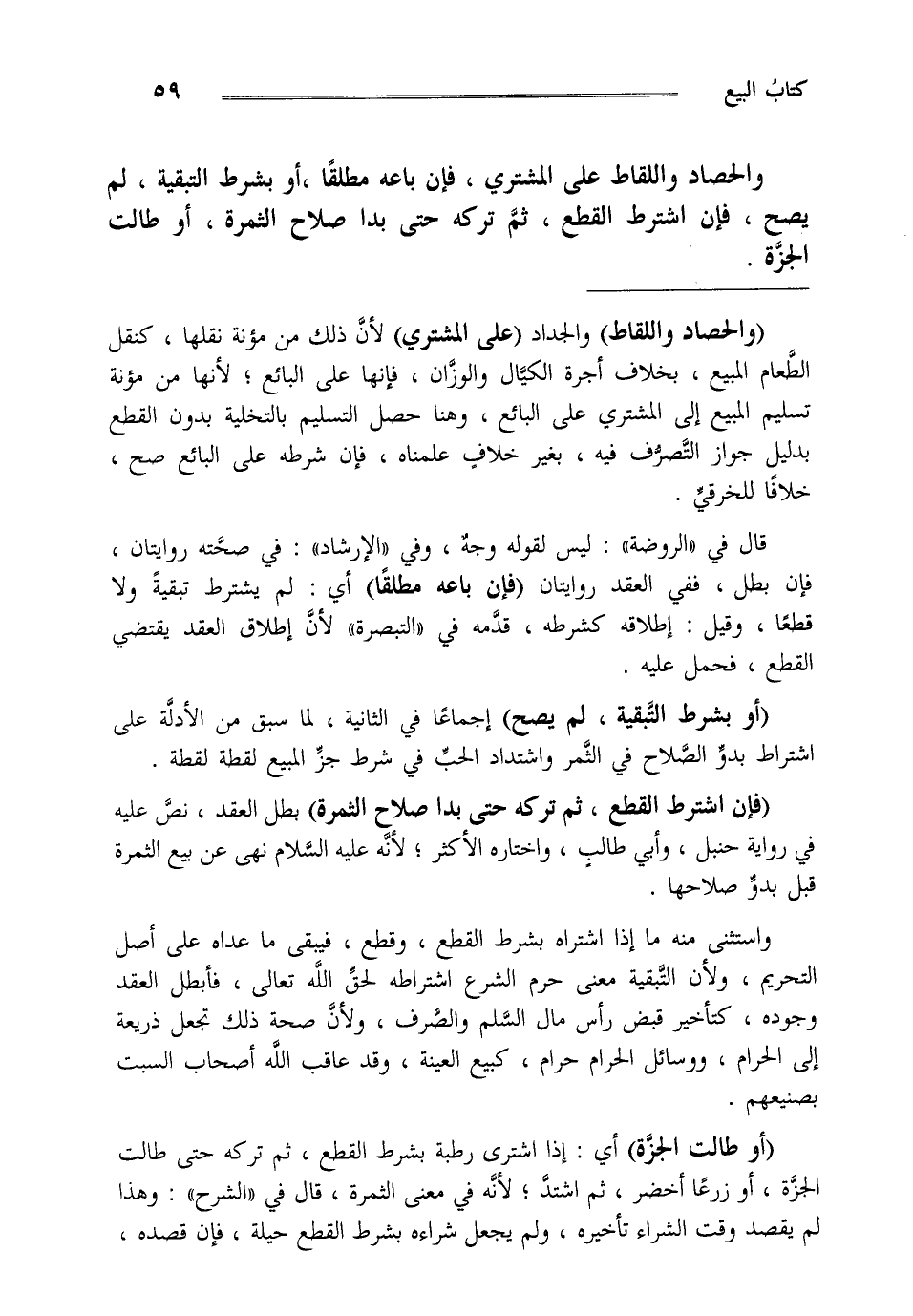 كتابُ البيع ٥٩

والحصاد واللقاط على المشتري ، فإن باعه مطلقًا ،أو بشرط التبقية ، لم يصح ، فإن اشترط القطع ، ثمَّ تركه حتى بدا صلاح الثمرة ، أو طالت الجزَّة .

(والحصاد واللقاط) والجداد (على المشتري) لأنَّ ذلك من مؤنة نقلها ، كنقل الطَّعام المبيع ، بخلاف أجرة الكيَّال والوزَّان ، فإنها على البائع ؛ لأنها من مؤنة تسليم المبيع إلى المشتري على البائع ، وهنا حصل التسليم بالتخلية بدون القطع بدليل جواز التَّصرُّف فيه ، بغير خلافٍ علمناه ، فإن شرطه على البائع صح ، خلافًا للخرقيِّ .

قال في «الروضة» : ليس لقوله وجهٌ ، وفي «الإرشاد» : في صحَّته روايتان ، فإن بطل ، ففي العقد روايتان (فإن باعه مطلقًا) أي : لم يشترط تبقيةً ولا قطعًا ، وقيل : إطلاقه كشرطه ، قدَّمه في «التبصرة» لأنَّ إطلاق العقد يقتضي القطع ، فحمل عليه .

(أو بشرط التَّبقية ، لم يصح) إجماعًا في الثانية ، لما سبق من الأدلَّة على اشتراط بدوِّ الصَّلاح في الثَّمر واشتداد الحبِّ في شرط جزِّ المبيع لقطة لقطة .

(فإن اشترط القطع ، ثم تركه حتى بدا صلاح الثمرة) بطل العقد ، نصَّ عليه في رواية حنبل ، وأبي طالبٍ ، واختاره الأكثر ؛ لأنَّه عليه السَّلام نهى عن بيع الثمرة قبل بدوِّ صلاحها .

واستثنى منه ما إذا اشتراه بشرط القطع ، وقطع ، فيبقى ما عداه على أصل التحريم ، ولأن التَّبقية معنى حرم الشرع اشتراطه لحقِّ اللَّه تعالى ، فأبطل العقد وجوده ، كتأخير قبض رأس مال السَّلم والصَّرف ، ولأنَّ صحة ذلك تجعل ذريعة إلى الحرام ، ووسائل الحرام حرام ، كبيع العينة ، وقد عاقب اللَّه أصحاب السبت بصنيعهم .

(أو طالت الجزَّة) أي : إذا اشترى رطبة بشرط القطع ، ثم تركه حتى طالت الجزَّة ، أو زرعًا أخضر ، ثم اشتدَّ ؛ لأنَّه في معنى الثمرة ، قال في «الشرح» : وهذا لم يقصد وقت الشراء تأخيره ، ولم يجعل شراءه بشرط القطع حيلة ، فإن قصده ،